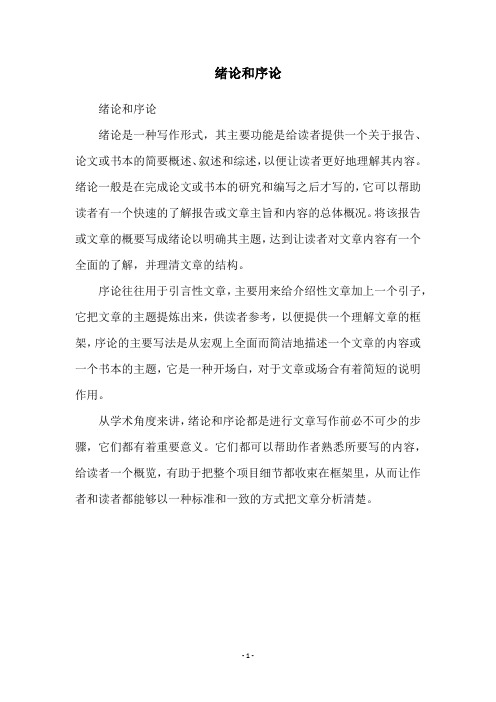 绪论和序论

绪论和序论

绪论是一种写作形式，其主要功能是给读者提供一个关于报告、论文或书本的简要概述、叙述和综述，以便让读者更好地理解其内容。绪论一般是在完成论文或书本的研究和编写之后才写的，它可以帮助读者有一个快速的了解报告或文章主旨和内容的总体概况。将该报告或文章的概要写成绪论以明确其主题，达到让读者对文章内容有一个全面的了解，并理清文章的结构。

序论往往用于引言性文章，主要用来给介绍性文章加上一个引子，它把文章的主题提炼出来，供读者参考，以便提供一个理解文章的框架，序论的主要写法是从宏观上全面而简洁地描述一个文章的内容或一个书本的主题，它是一种开场白，对于文章或场合有着简短的说明作用。

从学术角度来讲，绪论和序论都是进行文章写作前必不可少的步骤，它们都有着重要意义。它们都可以帮助作者熟悉所要写的内容，给读者一个概览，有助于把整个项目细节都收束在框架里，从而让作者和读者都能够以一种标准和一致的方式把文章分析清楚。

- 1 -